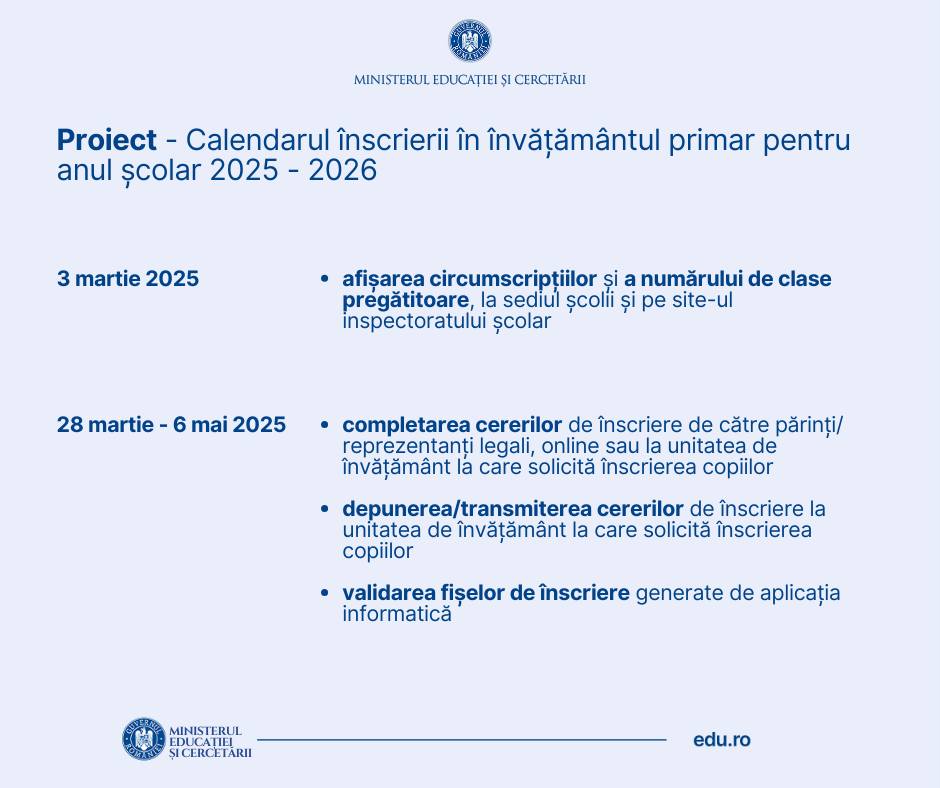 GUVERNUL ROMÂNIEI

MINISTERUL EDUCAȚIEI ȘI CERCETĂRII

Proiect - Calendarul înscrierii în învățământul primar pentru anul școlar 2025 - 2026

3 martie 2025

• afișarea circumscripțiilor și a numărului de clase pregătitoare, la sediul școlii și pe site-ul inspectoratului școlar

28 martie - 6 mai 2025

• completarea cererilor de înscriere de către părinți/ reprezentanți legali, online sau la unitatea de învățământ la care solicită înscrierea copiilor

• depunerea/transmiterea cererilor de înscriere la unitatea de învățământ la care solicită înscrierea copiilor

• validarea fișelor de înscriere generate de aplicația informatică

GUVERNUL ROMÂNIEI

MINISTERUL EDUCAȚIEI ȘI CERCETĂRII

edu.ro